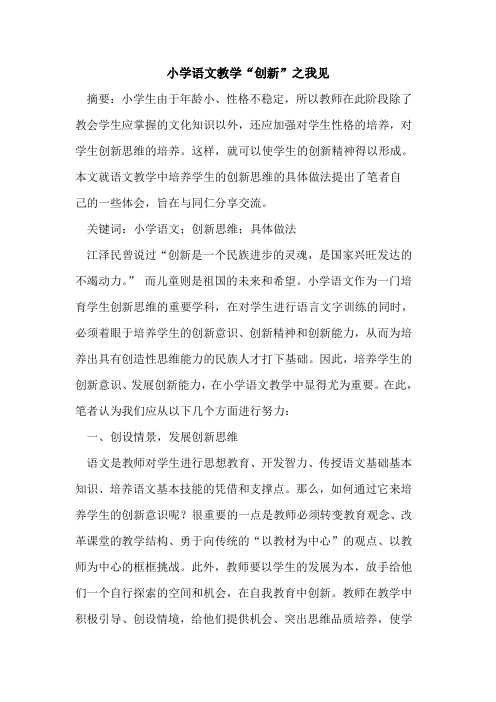 小学语文教学“创新”之我见

摘要：小学生由于年龄小、性格不稳定，所以教师在此阶段除了教会学生应掌握的文化知识以外，还应加强对学生性格的培养，对学生创新思维的培养。这样，就可以使学生的创新精神得以形成。本文就语文教学中培养学生的创新思维的具体做法提出了笔者自己的一些体会，旨在与同仁分享交流。

关键词：小学语文；创新思维；具体做法

江泽民曾说过“创新是一个民族进步的灵魂，是国家兴旺发达的不竭动力。” 而儿童则是祖国的未来和希望。小学语文作为一门培育学生创新思维的重要学科，在对学生进行语言文字训练的同时，必须着眼于培养学生的创新意识、创新精神和创新能力，从而为培养出具有创造性思维能力的民族人才打下基础。因此，培养学生的创新意识、发展创新能力，在小学语文教学中显得尤为重要。在此，笔者认为我们应从以下几个方面进行努力：

一、创设情景，发展创新思维

语文是教师对学生进行思想教育、开发智力、传授语文基础基本知识、培养语文基本技能的凭借和支撑点。那么，如何通过它来培养学生的创新意识呢？很重要的一点是教师必须转变教育观念、改革课堂的教学结构、勇于向传统的“以教材为中心”的观点、以教师为中心的框框挑战。此外，教师要以学生的发展为本，放手给他们一个自行探索的空间和机会，在自我教育中创新。教师在教学中积极引导、创设情境，给他们提供机会、突出思维品质培养，使学